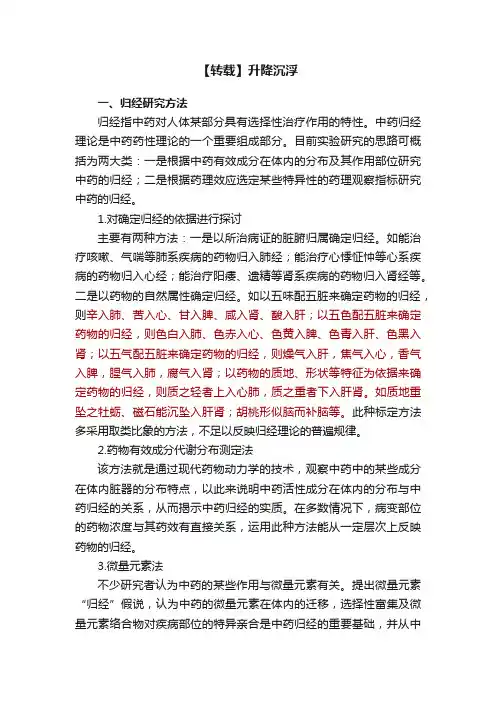 【转载】升降沉浮

一、归经研究方法

归经指中药对人体某部分具有选择性治疗作用的特性。中药归经理论是中药药性理论的一个重要组成部分。目前实验研究的思路可概括为两大类：一是根据中药有效成分在体内的分布及其作用部位研究中药的归经；二是根据药理效应选定某些特异性的药理观察指标研究中药的归经。

1.对确定归经的依据进行探讨

主要有两种方法：一是以所治病证的脏腑归属确定归经。如能治疗咳嗽、气喘等肺系疾病的药物归入肺经；能治疗心悸怔忡等心系疾病的药物归入心经；能治疗阳痿、遗精等肾系疾病的药物归入肾经等。二是以药物的自然属性确定归经。如以五味配五脏来确定药物的归经，则辛入肺、苦入心、甘入脾、咸入肾、酸入肝；以五色配五脏来确定药物的归经，则色白入肺、色赤入心、色黄入脾、色青入肝、色黑入肾；以五气配五脏来确定药物的归经，则燥气入肝，焦气入心，香气入脾，腥气入肺，腐气入肾；以药物的质地、形状等特征为依据来确定药物的归经，则质之轻者上入心肺，质之重者下入肝肾。如质地重坠之牡蛎、磁石能沉坠入肝肾；胡桃形似脑而补脑等。此种标定方法多采用取类比象的方法，不足以反映归经理论的普遍规律。

2.药物有效成分代谢分布测定法

该方法就是通过现代药物动力学的技术，观察中药中的某些成分在体内脏器的分布特点，以此来说明中药活性成分在体内的分布与中药归经的关系，从而揭示中药归经的实质。在多数情况下，病变部位的药物浓度与其药效有直接关系，运用此种方法能从一定层次上反映药物的归经。

3.微量元素法

不少研究者认为中药的某些作用与微量元素有关。提出微量元素“归经”假说，认为中药的微量元素在体内的迁移，选择性富集及微量元素络合物对疾病部位的特异亲合是中药归经的重要基础，并从中